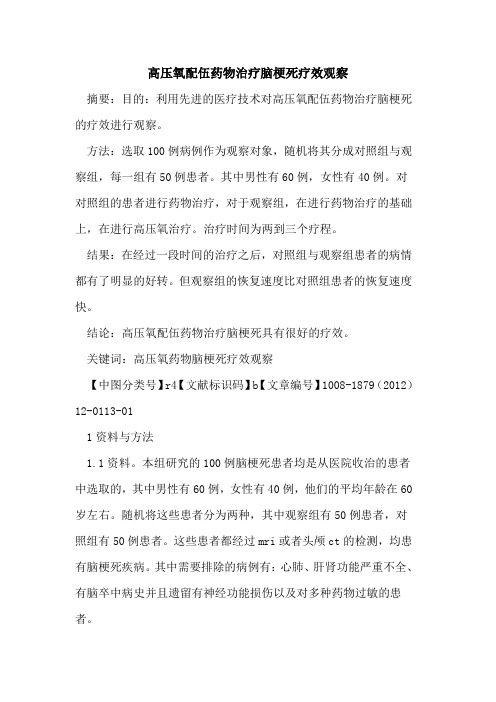 高压氧配伍药物治疗脑梗死疗效观察

摘要：目的：利用先进的医疗技术对高压氧配伍药物治疗脑梗死的疗效进行观察。

方法：选取100例病例作为观察对象，随机将其分成对照组与观察组，每一组有50例患者。其中男性有60例，女性有40例。对对照组的患者进行药物治疗，对于观察组，在进行药物治疗的基础上，在进行高压氧治疗。治疗时间为两到三个疗程。

结果：在经过一段时间的治疗之后，对照组与观察组患者的病情都有了明显的好转。但观察组的恢复速度比对照组患者的恢复速度快。

结论：高压氧配伍药物治疗脑梗死具有很好的疗效。

关键词：高压氧药物脑梗死疗效观察

【中图分类号】r4【文献标识码】b【文章编号】1008-1879（2012）12-0113-01

1资料与方法

1.1资料。本组研究的100例脑梗死患者均是从医院收治的患者中选取的，其中男性有60例，女性有40例，他们的平均年龄在60岁左右。随机将这些患者分为两种，其中观察组有50例患者，对照组有50例患者。这些患者都经过mri或者头颅ct的检测，均患有脑梗死疾病。其中需要排除的病例有：心肺、肝肾功能严重不全、有脑卒中病史并且遗留有神经功能损伤以及对多种药物过敏的患者。